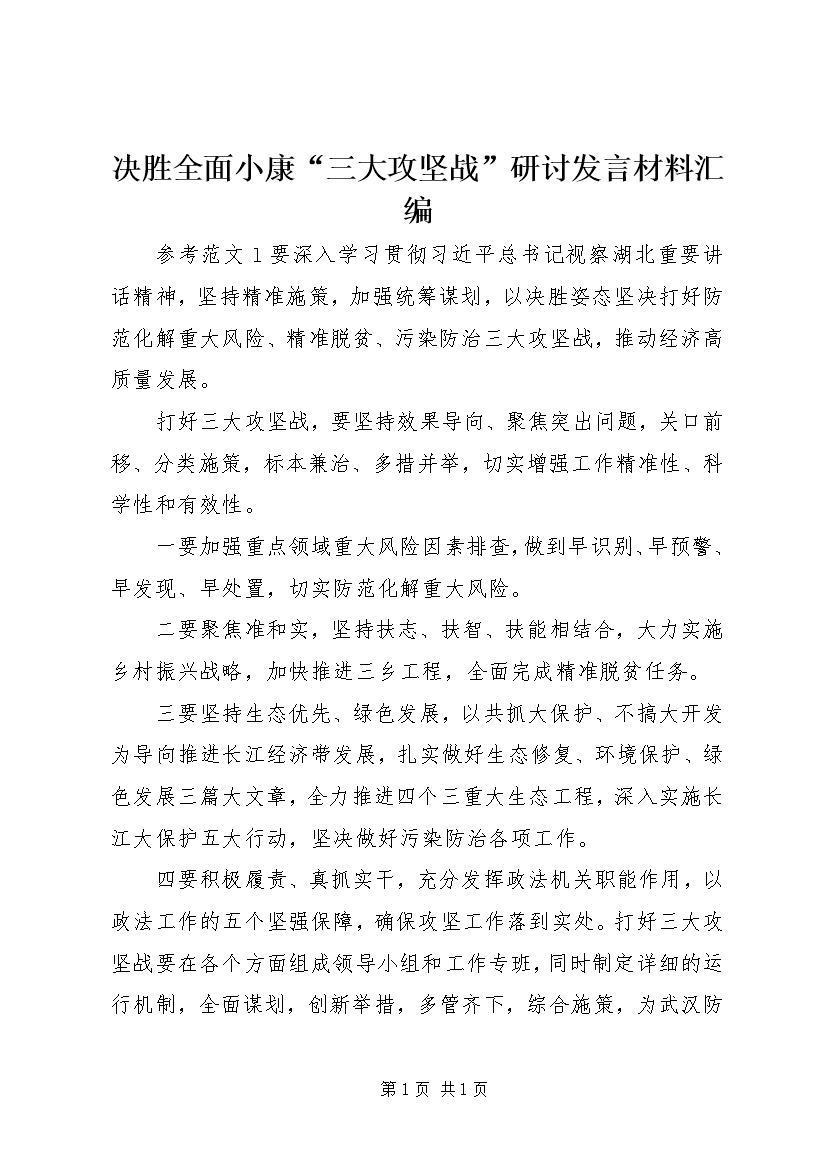 决胜全面小康“三大攻坚战”研讨发言材料汇编

参考范文1要深入学习贯彻习近平总书记视察湖北重要讲话精神，坚持精准施策，加强统筹谋划，以决胜姿态坚决打好防范化解重大风险、精准脱贫、污染防治三大攻坚战，推动经济高质量发展。

打好三大攻坚战，要坚持效果导向、聚焦突出问题，关口前移、分类施策，标本兼治、多措并举，切实增强工作精准性、科学性和有效性。

一要加强重点领域重大风险因素排查，做到早识别、早预警、早发现、早处置，切实防范化解重大风险。

二要聚焦准和实，坚持扶志、扶智、扶能相结合，大力实施乡村振兴战略，加快推进三乡工程，全面完成精准脱贫任务。

三要坚持生态优先、绿色发展，以共抓大保护、不搞大开发为导向推进长江经济带发展，扎实做好生态修复、环境保护、绿色发展三篇大文章，全力推进四个三重大生态工程，深入实施长江大保护五大行动，坚决做好污染防治各项工作。

四要积极履责、真抓实干，充分发挥政法机关职能作用，以政法工作的五个坚强保障，确保攻坚工作落到实处。打好三大攻坚战要在各个方面组成领导小组和工作专班，同时制定详细的运行机制，全面谋划，创新举措，多管齐下，综合施策，为武汉防

第1页 共1页